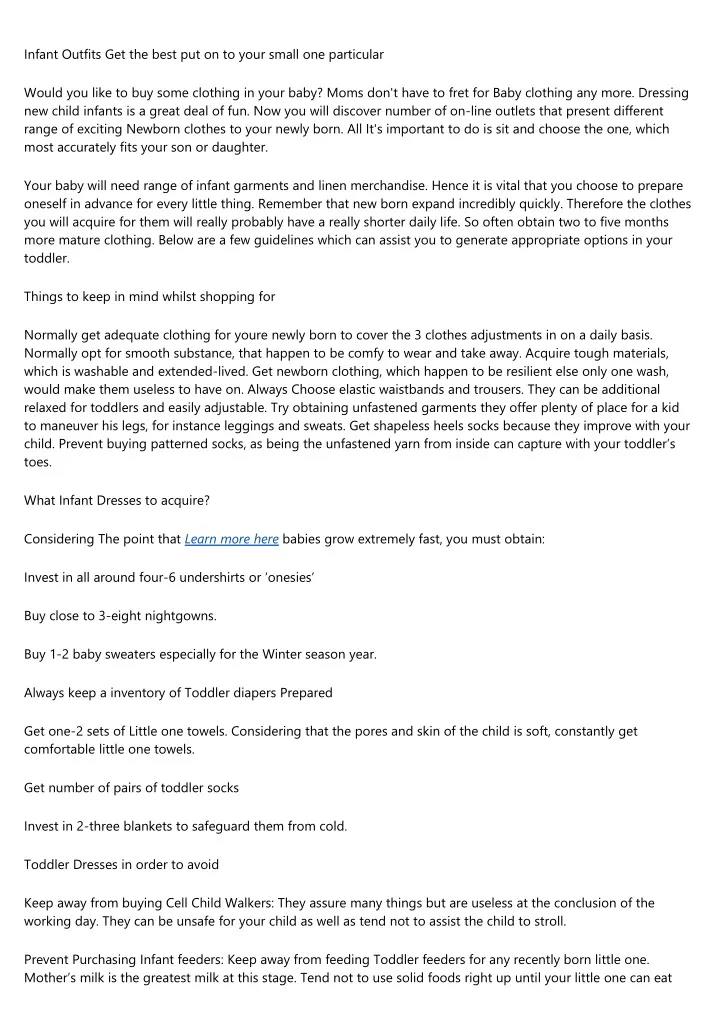 Infant Outfits Get the best put on to your small one particular

Would you like to buy some clothing in your baby? Moms don't have to fret for Baby clothing any more. Dressing new child infants is a great deal of fun. Now you will discover number of on-line outlets that present different range of exciting Newborn clothes to your newly born. All It's important to do is sit and choose the one, which most accurately fits your son or daughter.

Your baby will need range of infant garments and linen merchandise. Hence it is vital that you choose to prepare oneself in advance for every little thing. Remember that new born expand incredibly quickly. Therefore the clothes you will acquire for them will really probably have a really shorter daily life. So often obtain two to five months more mature clothing. Below are a few guidelines which can assist you to generate appropriate options in your toddler.

Things to keep in mind whilst shopping for

Normally get adequate clothing for youre newly born to cover the 3 clothes adjustments in on a daily basis. Normally opt for smooth substance, that happen to be comfy to wear and take away. Acquire tough materials, which is washable and extended-lived. Get newborn clothing, which happen to be resilient else only one wash, would make them useless to have on. Always Choose elastic waistbands and trousers. They can be additional relaxed for toddlers and easily adjustable. Try obtaining unfastened garments they offer plenty of place for a kid to maneuver his legs, for instance leggings and sweats. Get shapeless heels socks because they improve with your child. Prevent buying patterned socks, as being the unfastened yarn from inside can capture with your toddler's toes.

What Infant Dresses to acquire?

Considering The point that Learn more here babies grow extremely fast, you must obtain:

Invest in all around four-6 undershirts or 'onesies'

Buy close to 3-eight nightgowns.

Buy 1-2 baby sweaters especially for the Winter season year.

Always keep a inventory of Toddler diapers Prepared

Get one-2 sets of Little one towels. Considering that the pores and skin of the child is soft, constantly get comfortable little one towels.

Get number of pairs of toddler socks

Invest in 2-three blankets to safeguard them from cold.

Toddler Dresses in order to avoid

Keep away from buying Cell Child Walkers: They assure many things but are useless at the conclusion of the working day. They can be unsafe for your child as well as tend not to assist the child to stroll.

Prevent Purchasing Infant feeders: Keep away from feeding Toddler feeders for any recently born little one. Mother's milk is the greatest milk at this stage. Tend not to use solid foods right up until your little one can eat